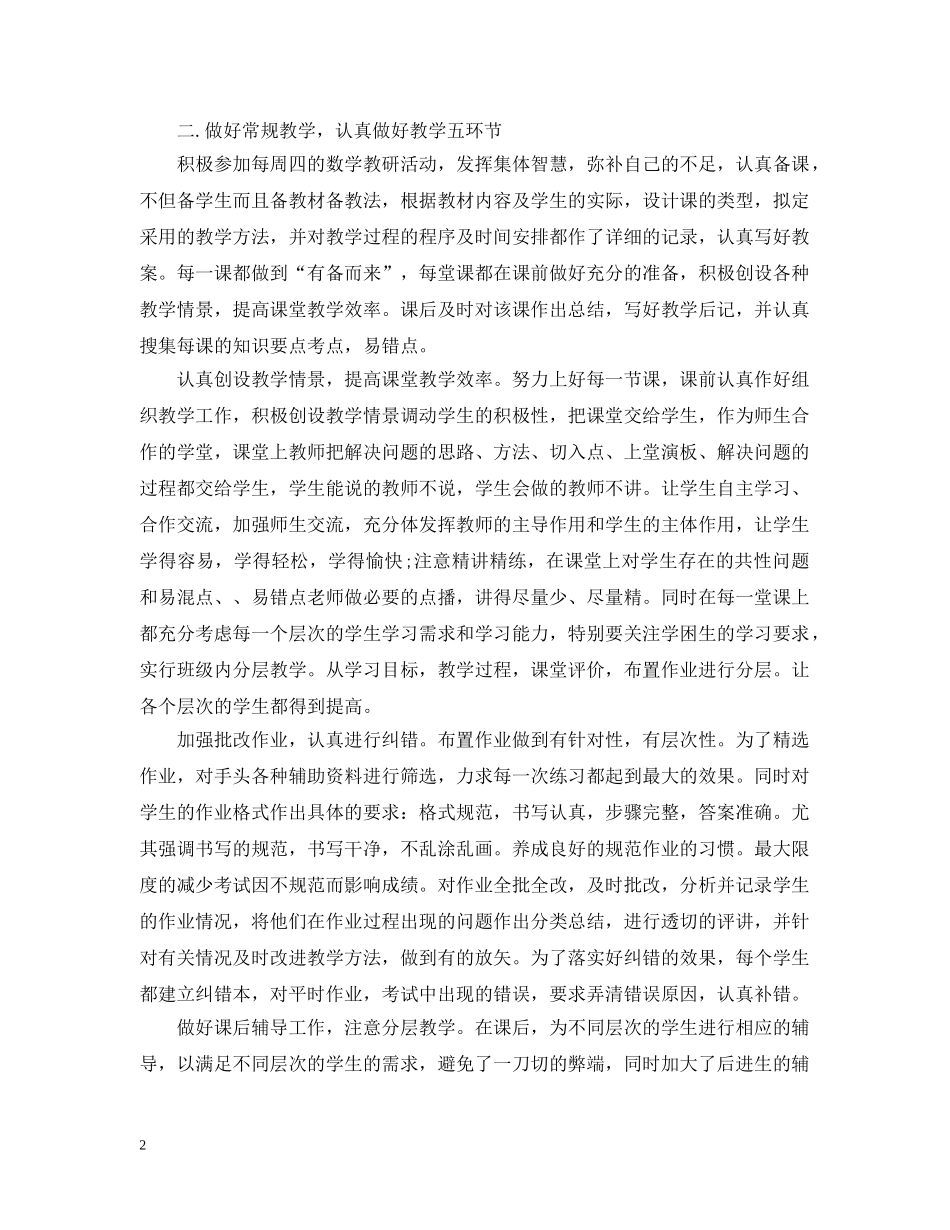 二. 做好常规教学，认真做好教学五环节

积极参加每周四的数学教研活动，发挥集体智慧，弥补自己的不足，认真备课，不但备学生而且备教材备教法，根据教材内容及学生的实际，设计课的类型，拟定采用的教学方法，并对教学过程的程序及时间安排都作了详细的记录，认真写好教案。每一课都做到“有备而来”，每堂课都在课前做好充分的准备，积极创设各种教学情景，提高课堂教学效率。课后及时对该课作出总结，写好教学后记，并认真搜集每课的知识要点考点，易错点。

认真创设教学情景，提高课堂教学效率。努力上好每一节课，课前认真作好组织教学工作，积极创设教学情景调动学生的积极性，把课堂交给学生，作为师生合作的学堂，课堂上教师把解决问题的思路、方法、切入点、上堂演板、解决问题的过程都交给学生，学生能说的教师不说，学生会做的教师不讲。让学生自主学习、合作交流，加强师生交流，充分体发挥教师的主导作用和学生的主体作用，让学生学得容易，学得轻松，学得愉快;注意精讲精练，在课堂上对学生存在的共性问题和易混点、、易错点老师做必要的点播，讲得尽量少、尽量精。同时在每一堂课上都充分考虑每一个层次的学生学习需求和学习能力，特别要关注学困生的学习要求，实行班级内分层教学。从学习目标，教学过程，课堂评价，布置作业进行分层。让各个层次的学生都得到提高。

加强批改作业，认真进行纠错。布置作业做到有针对性，有层次性。为了精选作业，对手头各种辅助资料进行筛选，力求每一次练习都起到最大的效果。同时对学生的作业格式作出具体的要求：格式规范，书写认真，步骤完整，答案准确。尤其强调书写的规范，书写干净，不乱涂乱画。养成良好的规范作业的习惯。最大限度的减少考试因不规范而影响成绩。对作业全批全改，及时批改，分析并记录学生的作业情况，将他们在作业过程出现的问题作出分类总结，进行透切的评讲，并针对有关情况及时改进教学方法，做到有的放矢。为了落实好纠错的效果，每个学生都建立纠错本，对平时作业，考试中出现的错误，要求弄清错误原因，认真补错。

做好课后辅导工作，注意分层教学。在课后，为不同层次的学生进行相应的辅导，以满足不同层次的学生的需求，避免了一刀切的弊端，同时加大了后进生的辅

2